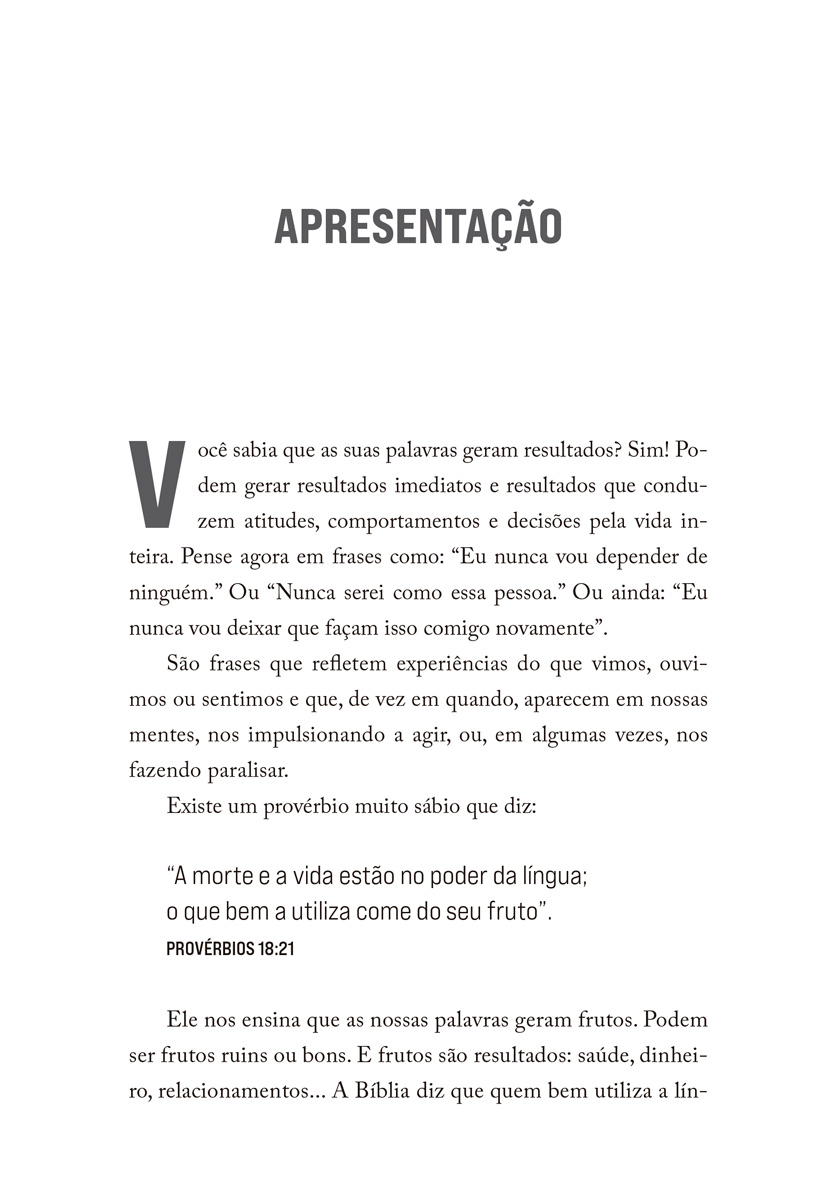 APRESENTAÇÃO

Você sabia que as suas palavras geram resultados? Sim! Podem gerar resultados imediatos e resultados que conduzem atitudes, comportamentos e decisões pela vida inteira. Pense agora em frases como: "Eu nunca vou depender de ninguém." Ou "Nunca serei como essa pessoa." Ou ainda: "Eu nunca vou deixar que façam isso comigo novamente".

São frases que refletem experiências do que vimos, ouvimos ou sentimos e que, de vez em quando, aparecem em nossas mentes, nos impulsionando a agir, ou, em algumas vezes, nos fazendo paralisar.

Existe um provérbio muito sábio que diz:

"A morte e a vida estão no poder da língua;
o que bem a utiliza come do seu fruto".
PROVÉRBIOS 18:21

Ele nos ensina que as nossas palavras geram frutos. Podem ser frutos ruins ou bons. E frutos são resultados: saúde, dinheiro, relacionamentos... A Bíblia diz que quem bem utiliza a lín-